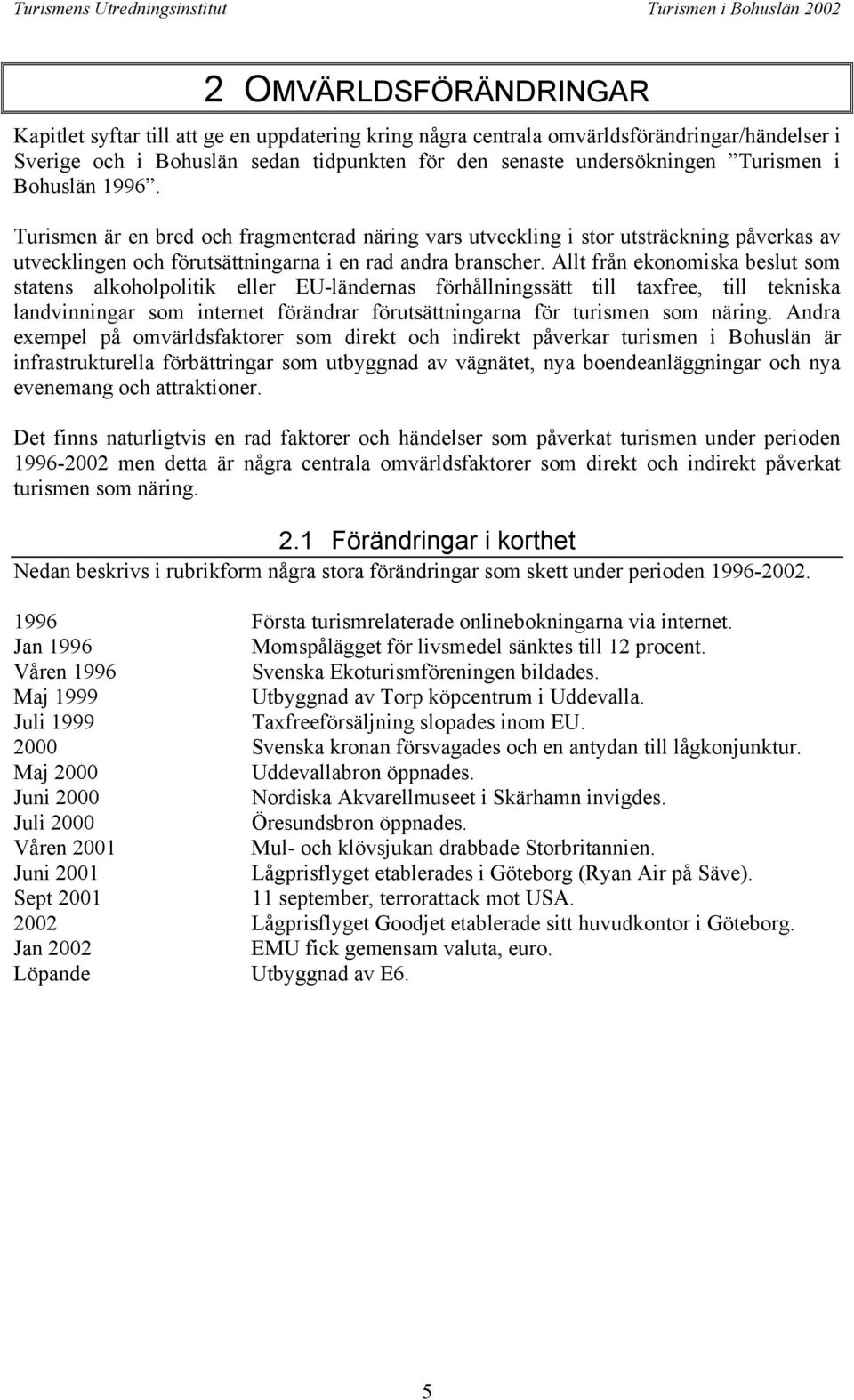 Turismens Utredningsinstitut Turismen i Bohuslän 2002

2 OMVÄRLDSFÖRÄNDRINGAR

Kapitlet syftar till att ge en uppdatering kring några centrala omvärldsförändringar/händelser i Sverige och i Bohuslän sedan tidpunkten för den senaste undersökningen ”Turismen i Bohuslän 1996”.

Turismen är en bred och fragmenterad näring vars utveckling i stor utsträckning påverkas av utvecklingen och förutsättningarna i en rad andra branscher. Allt från ekonomiska beslut som statens alkoholpolitik eller EU-ländernas förhållningssätt till taxfree, till tekniska landvinningar som internet förändrar förutsättningarna för turismen som näring. Andra exempel på omvärldsfaktorer som direkt och indirekt påverkar turismen i Bohuslän är infrastrukturella förbättringar som utbyggnad av vägnätet, nya boendeanläggningar och nya evenemang och attraktioner.

Det finns naturligtvis en rad faktorer och händelser som påverkat turismen under perioden 1996-2002 men detta är några centrala omvärldsfaktorer som direkt och indirekt påverkat turismen som näring.

2.1 Förändringar i korthet

Nedan beskrivs i rubrikform några stora förändringar som skett under perioden 1996-2002.

| | |
|---|---|
| 1996 | Första turismrelaterade onlinebokningarna via internet. |
| Jan 1996 | Momspålägget för livsmedel sänktes till 12 procent. |
| Våren 1996 | Svenska Ekoturismföreningen bildades. |
| Maj 1999 | Utbyggnad av Torp köpcentrum i Uddevalla. |
| Juli 1999 | Taxfreeförsäljning slopades inom EU. |
| 2000 | Svenska kronan försvagades och en antydan till lågkonjunktur. |
| Maj 2000 | Uddevallabron öppnades. |
| Juni 2000 | Nordiska Akvarellmuseet i Skärhamn invigdes. |
| Juli 2000 | Öresundsbron öppnades. |
| Våren 2001 | Mul- och klövsjukan drabbade Storbritannien. |
| Juni 2001 | Lågprisflyget etablerades i Göteborg (Ryan Air på Säve). |
| Sept 2001 | 11 september, terrorattack mot USA. |
| 2002 | Lågprisflyget Goodjet etablerade sitt huvudkontor i Göteborg. |
| Jan 2002 | EMU fick gemensam valuta, euro. |
| Löpande | Utbyggnad av E6. |

5